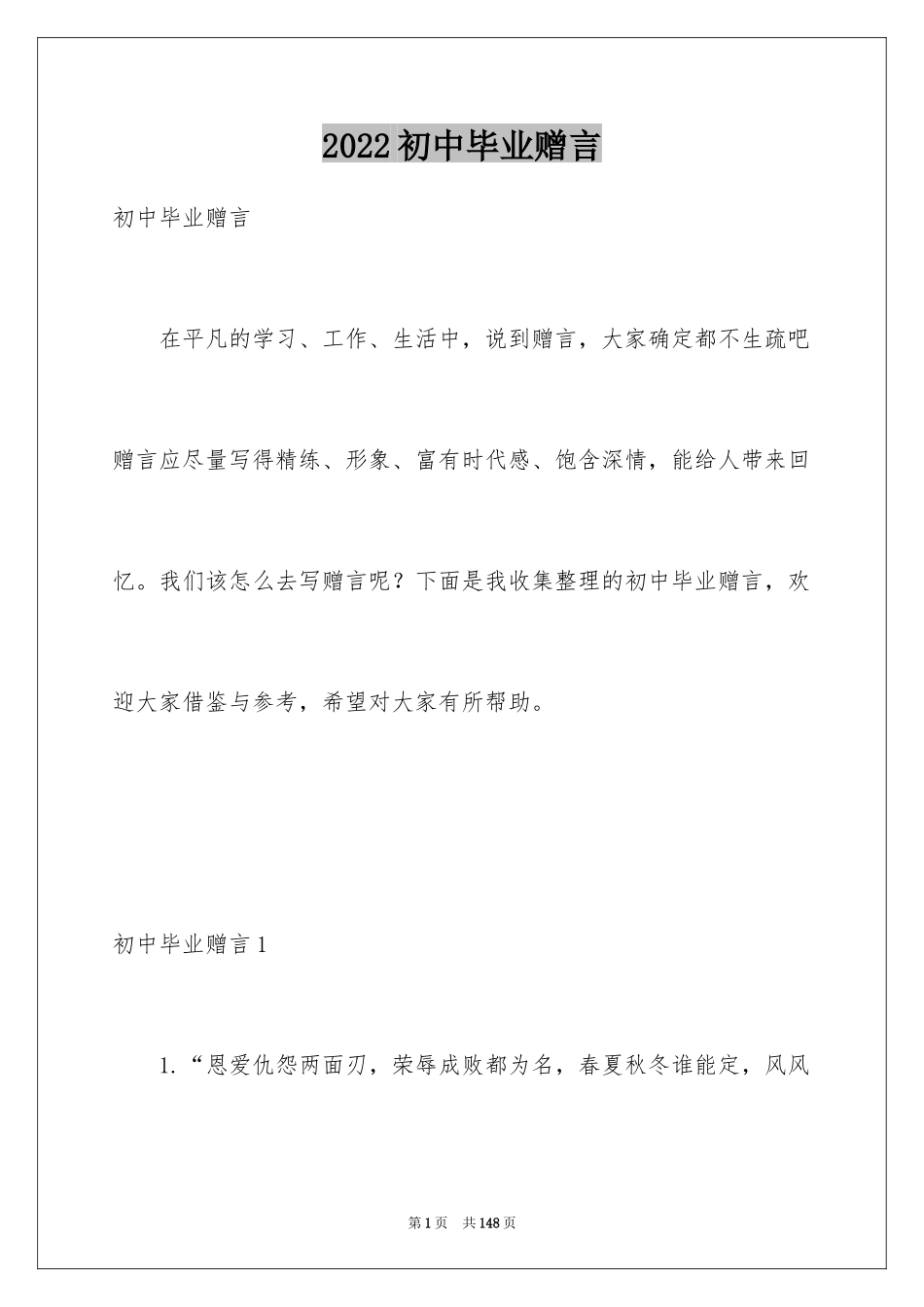 2022初中毕业赠言

初中毕业赠言

在平凡的学习、工作、生活中，说到赠言，大家确定都不生疏吧赠言应尽量写得精练、形象、富有时代感、饱含深情，能给人带来回忆。我们该怎么去写赠言呢？下面是我收集整理的初中毕业赠言，欢迎大家借鉴与参考，希望对大家有所帮助。

初中毕业赠言1

1.“恩爱仇怨两面刃，荣辱成败都为名，春夏秋冬谁能定，风风

第1页 共148页